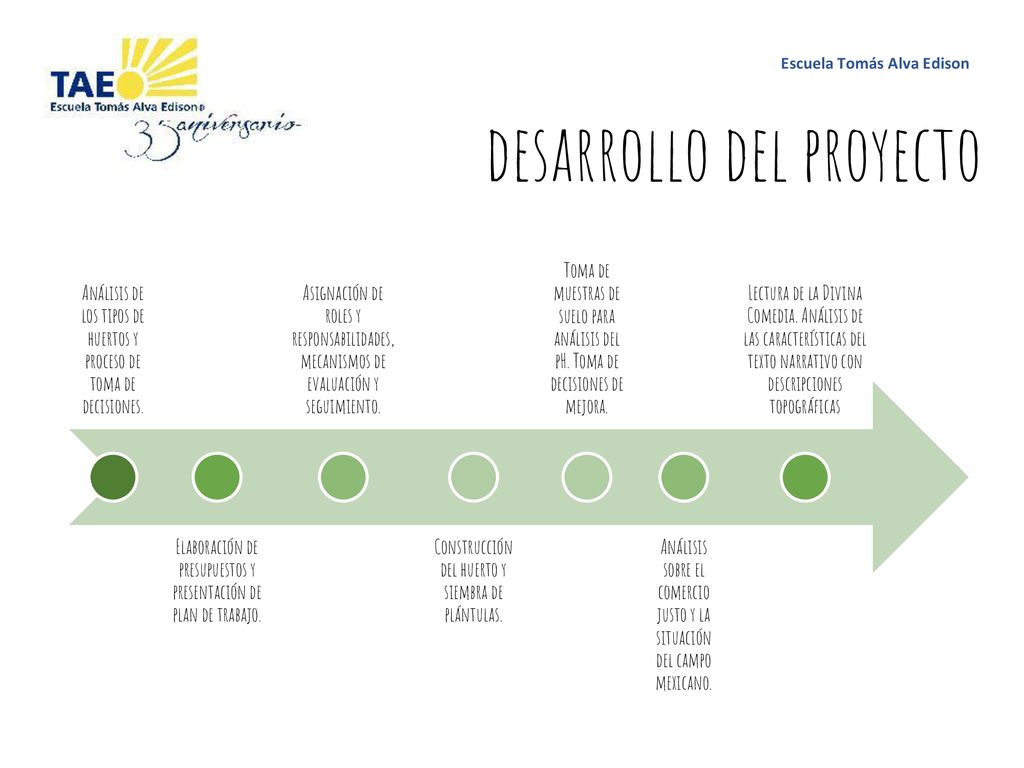 TAE
Escuela Tomás Alva Edison
35 aniversario

Escuela Tomás Alva Edison

DESARROLLO DEL PROYECTO

Análisis de los tipos de huertos y proceso de toma de decisiones.

Elaboración de presupuestos y presentación de plan de trabajo.

Asignación de roles y responsabilidades, mecanismos de evaluación y seguimiento.

Construcción del huerto y siembra de plántulas.

Toma de muestras de suelo para análisis del pH. Toma de decisiones de mejora.

Análisis sobre el comercio justo y la situación del campo mexicano.

Lectura de la Divina Comedia. Análisis de las características del texto narrativo con descripciones topográficas